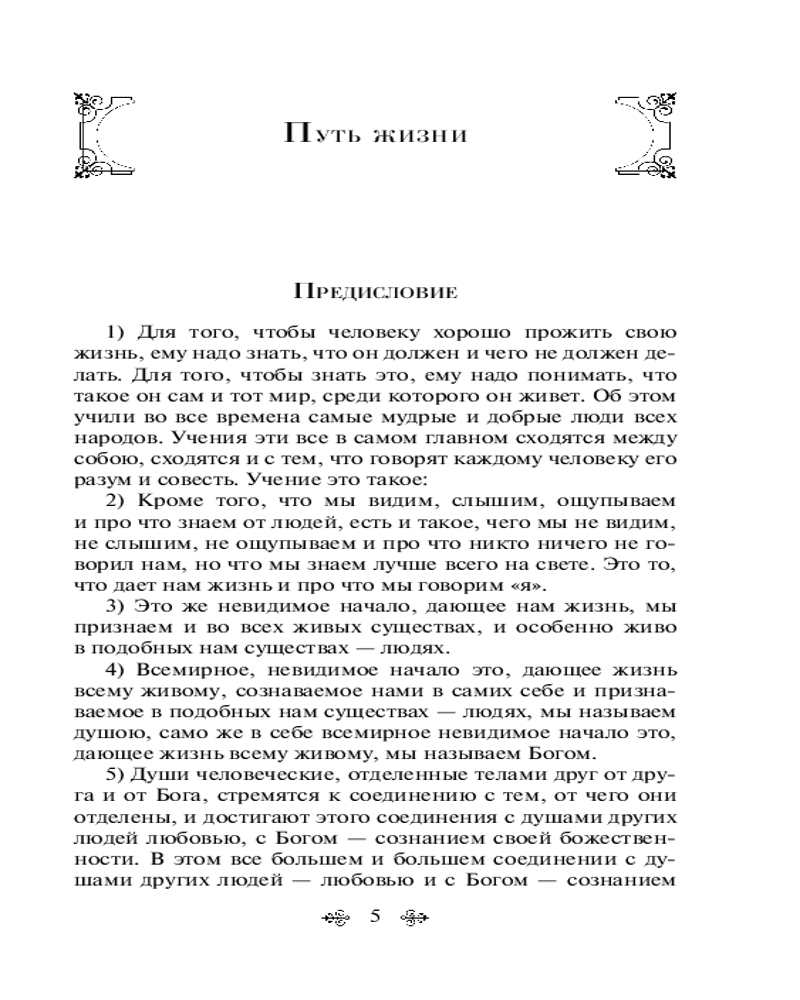 Путь жизни

Предисловие

1) Для того, чтобы человеку хорошо прожить свою жизнь, ему надо знать, что он должен и чего не должен делать. Для того, чтобы знать это, ему надо понимать, что такое он сам и тот мир, среди которого он живет. Об этом учили во все времена самые мудрые и добрые люди всех народов. Учения эти все в самом главном сходятся между собою, сходятся и с тем, что говорят каждому человеку его разум и совесть. Учение это такое:

2) Кроме того, что мы видим, слышим, ощупываем и про что знаем от людей, есть и такое, чего мы не видим, не слышим, не ощупываем и про что никто ничего не говорил нам, но что мы знаем лучше всего на свете. Это то, что дает нам жизнь и про что мы говорим «я».

3) Это же невидимое начало, дающее нам жизнь, мы признаем и во всех живых существах, и особенно живо в подобных нам существах — людях.

4) Всемирное, невидимое начало это, дающее жизнь всему живому, сознаваемое нами в самих себе и признаваемое в подобных нам существах — людях, мы называем душою, само же в себе всемирное невидимое начало это, дающее жизнь всему живому, мы называем Богом.

5) Души человеческие, отделенные телами друг от друга и от Бога, стремятся к соединению с тем, от чего они отделены, и достигают этого соединения с душами других людей любовью, с Богом — сознанием своей божественности. В этом все большем и большем соединении с душами других людей — любовью и с Богом — сознанием

5